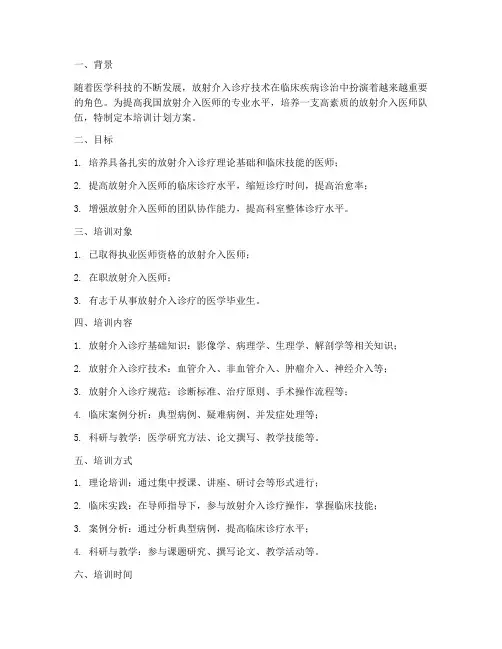 一、背景

随着医学科技的不断发展，放射介入诊疗技术在临床疾病诊治中扮演着越来越重要的角色。为提高我国放射介入医师的专业水平，培养一支高素质的放射介入医师队伍，特制定本培训计划方案。

二、目标

1. 培养具备扎实的放射介入诊疗理论基础和临床技能的医师；

2. 提高放射介入医师的临床诊疗水平，缩短诊疗时间，提高治愈率；

3. 增强放射介入医师的团队协作能力，提高科室整体诊疗水平。

三、培训对象

1. 已取得执业医师资格的放射介入医师；

2. 在职放射介入医师；

3. 有志于从事放射介入诊疗的医学毕业生。

四、培训内容

1. 放射介入诊疗基础知识：影像学、病理学、生理学、解剖学等相关知识；

2. 放射介入诊疗技术：血管介入、非血管介入、肿瘤介入、神经介入等；

3. 放射介入诊疗规范：诊断标准、治疗原则、手术操作流程等；

4. 临床案例分析：典型病例、疑难病例、并发症处理等；

5. 科研与教学：医学研究方法、论文撰写、教学技能等。

五、培训方式

1. 理论培训：通过集中授课、讲座、研讨会等形式进行；

2. 临床实践：在导师指导下，参与放射介入诊疗操作，掌握临床技能；

3. 案例分析：通过分析典型病例，提高临床诊疗水平；

4. 科研与教学：参与课题研究、撰写论文、教学活动等。

六、培训时间